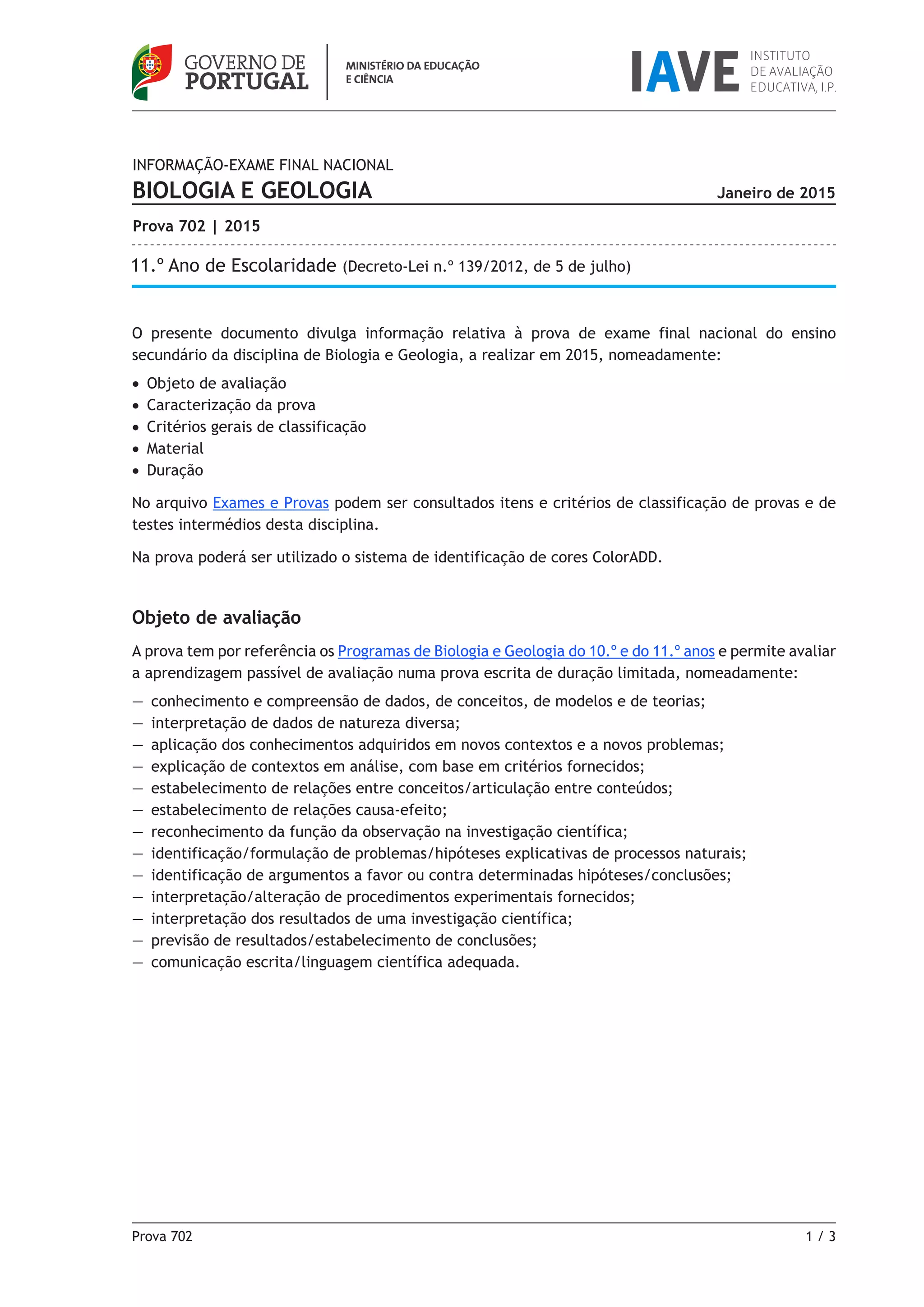 GOVERNO DE PORTUGAL

MINISTÉRIO DA EDUCAÇÃO E CIÊNCIA

IAVE INSTITUTO DE AVALIAÇÃO EDUCATIVA, I.P.

INFORMAÇÃO-EXAME FINAL NACIONAL

BIOLOGIA E GEOLOGIA

Janeiro de 2015

Prova 702 | 2015

11.º Ano de Escolaridade (Decreto-Lei n.º 139/2012, de 5 de julho)

O presente documento divulga informação relativa à prova de exame final nacional do ensino secundário da disciplina de Biologia e Geologia, a realizar em 2015, nomeadamente:

• Objeto de avaliação
• Caracterização da prova
• Critérios gerais de classificação
• Material
• Duração

No arquivo Exames e Provas podem ser consultados itens e critérios de classificação de provas e de testes intermédios desta disciplina.

Na prova poderá ser utilizado o sistema de identificação de cores ColorADD.

Objeto de avaliação

A prova tem por referência os Programas de Biologia e Geologia do 10.º e do 11.º anos e permite avaliar a aprendizagem passível de avaliação numa prova escrita de duração limitada, nomeadamente:

— conhecimento e compreensão de dados, de conceitos, de modelos e de teorias;
— interpretação de dados de natureza diversa;
— aplicação dos conhecimentos adquiridos em novos contextos e a novos problemas;
— explicação de contextos em análise, com base em critérios fornecidos;
— estabelecimento de relações entre conceitos/articulação entre conteúdos;
— estabelecimento de relações causa-efeito;
— reconhecimento da função da observação na investigação científica;
— identificação/formulação de problemas/hipóteses explicativas de processos naturais;
— identificação de argumentos a favor ou contra determinadas hipóteses/conclusões;
— interpretação/alteração de procedimentos experimentais fornecidos;
— interpretação dos resultados de uma investigação científica;
— previsão de resultados/estabelecimento de conclusões;
— comunicação escrita/linguagem científica adequada.

Prova 702

1 / 3